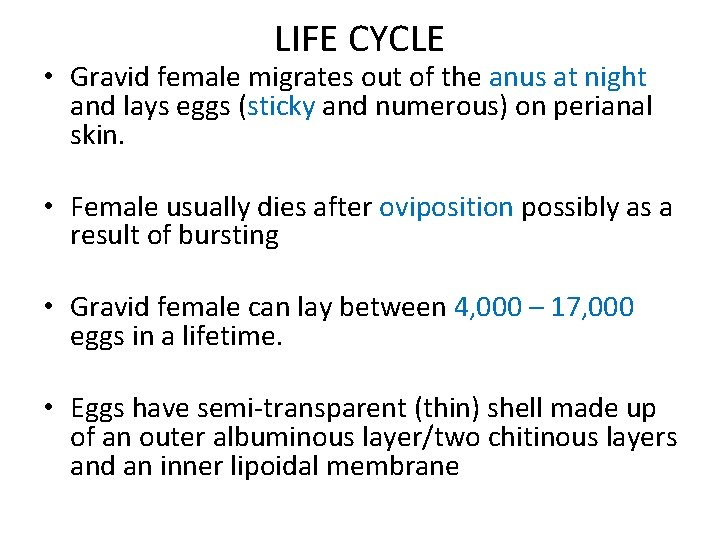 LIFE CYCLE

• Gravid female migrates out of the anus at night and lays eggs (sticky and numerous) on perianal skin.

• Female usually dies after oviposition possibly as a result of bursting

• Gravid female can lay between 4,000 – 17,000 eggs in a lifetime.

• Eggs have semi-transparent (thin) shell made up of an outer albuminous layer/two chitinous layers and an inner lipoidal membrane